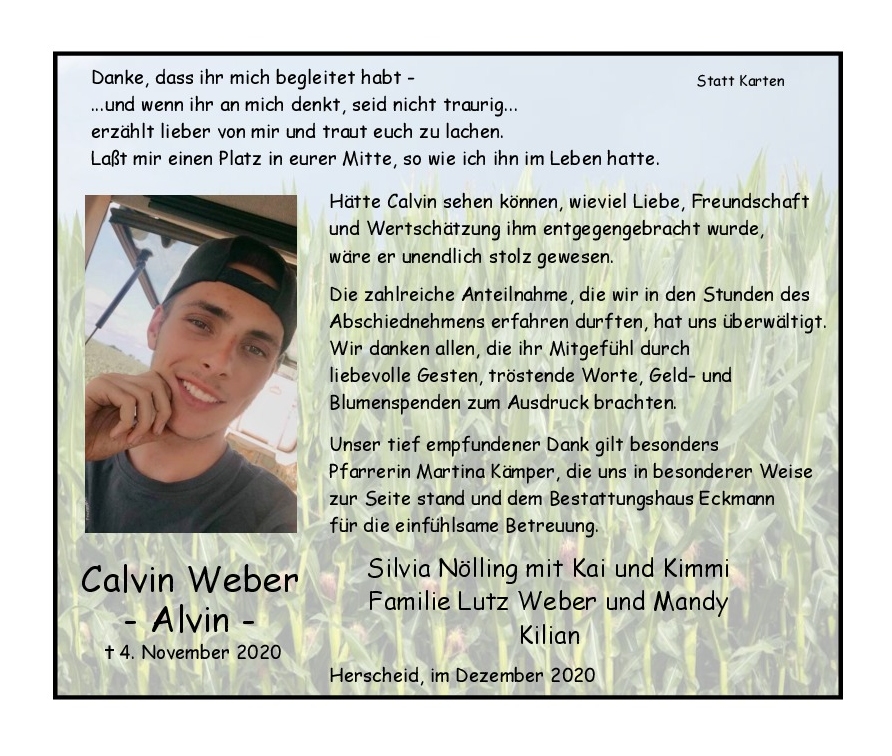 Danke, dass ihr mich begleitet habt -
...und wenn ihr an mich denkt, seid nicht traurig...
erzählt lieber von mir und traut euch zu lachen.
Laßt mir einen Platz in eurer Mitte, so wie ich ihn im Leben hatte.

Statt Karten

Hätte Calvin sehen können, wieviel Liebe, Freundschaft und Wertschätzung ihm entgegengebracht wurde, wäre er unendlich stolz gewesen.

Die zahlreiche Anteilnahme, die wir in den Stunden des Abschiednehmens erfahren durften, hat uns überwältigt. Wir danken allen, die ihr Mitgefühl durch liebevolle Gesten, tröstende Worte, Geld- und Blumenspenden zum Ausdruck brachten.

Unser tief empfundener Dank gilt besonders Pfarrerin Martina Kämper, die uns in besonderer Weise zur Seite stand und dem Bestattungshaus Eckmann für die einfühlsame Betreuung.

Calvin Weber
- Alvin -
† 4. November 2020

Silvia Nölling mit Kai und Kimmi
Familie Lutz Weber und Mandy
Kilian

Herscheid, im Dezember 2020